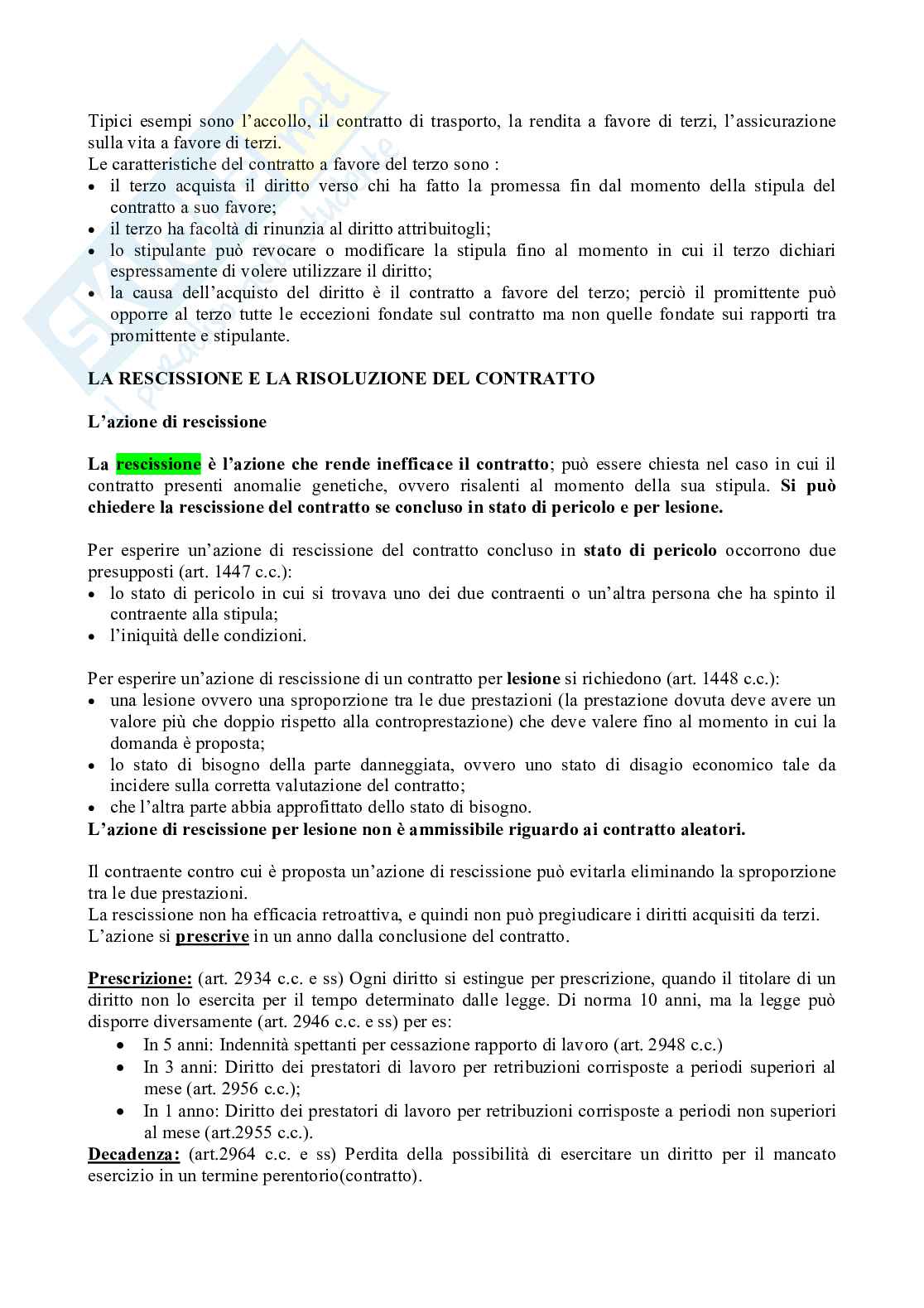 Tipici esempi sono l'accollo, il contratto di trasporto, la rendita a favore di terzi, l'assicurazione sulla vita a favore di terzi.
Le caratteristiche del contratto a favore del terzo sono :
• il terzo acquista il diritto verso chi ha fatto la promessa fin dal momento della stipula del contratto a suo favore;
• il terzo ha facoltà di rinunzia al diritto attribuitogli;
• lo stipulante può revocare o modificare la stipula fino al momento in cui il terzo dichiari espressamente di volere utilizzare il diritto;
• la causa dell'acquisto del diritto è il contratto a favore del terzo; perciò il promittente può opporre al terzo tutte le eccezioni fondate sul contratto ma non quelle fondate sui rapporti tra promittente e stipulante.

LA RESCISSIONE E LA RISOLUZIONE DEL CONTRATTO

L'azione di rescissione

La rescissione è l'azione che rende inefficace il contratto; può essere chiesta nel caso in cui il contratto presenti anomalie genetiche, ovvero risalenti al momento della sua stipula. Si può chiedere la rescissione del contratto se concluso in stato di pericolo e per lesione.

Per esperire un'azione di rescissione del contratto concluso in stato di pericolo occorrono due presupposti (art. 1447 c.c.):
• lo stato di pericolo in cui si trovava uno dei due contraenti o un'altra persona che ha spinto il contraente alla stipula;
• l'iniquità delle condizioni.

Per esperire un'azione di rescissione di un contratto per lesione si richiedono (art. 1448 c.c.):
• una lesione ovvero una sproporzione tra le due prestazioni (la prestazione dovuta deve avere un valore più che doppio rispetto alla controprestazione) che deve valere fino al momento in cui la domanda è proposta;
• lo stato di bisogno della parte danneggiata, ovvero uno stato di disagio economico tale da incidere sulla corretta valutazione del contratto;
• che l'altra parte abbia approfittato dello stato di bisogno.
L'azione di rescissione per lesione non è ammissibile riguardo ai contratto aleatori.

Il contraente contro cui è proposta un'azione di rescissione può evitarla eliminando la sproporzione tra le due prestazioni.
La rescissione non ha efficacia retroattiva, e quindi non può pregiudicare i diritti acquisiti da terzi.
L'azione si prescrive in un anno dalla conclusione del contratto.

Prescrizione: (art. 2934 c.c. e ss) Ogni diritto si estingue per prescrizione, quando il titolare di un diritto non lo esercita per il tempo determinato dalle legge. Di norma 10 anni, ma la legge può disporre diversamente (art. 2946 c.c. e ss) per es:
• In 5 anni: Indennità spettanti per cessazione rapporto di lavoro (art. 2948 c.c.)
• In 3 anni: Diritto dei prestatori di lavoro per retribuzioni corrisposte a periodi superiori al mese (art. 2956 c.c.);
• In 1 anno: Diritto dei prestatori di lavoro per retribuzioni corrisposte a periodi non superiori al mese (art.2955 c.c.).
Decadenza: (art.2964 c.c. e ss) Perdita della possibilità di esercitare un diritto per il mancato esercizio in un termine perentorio(contratto).